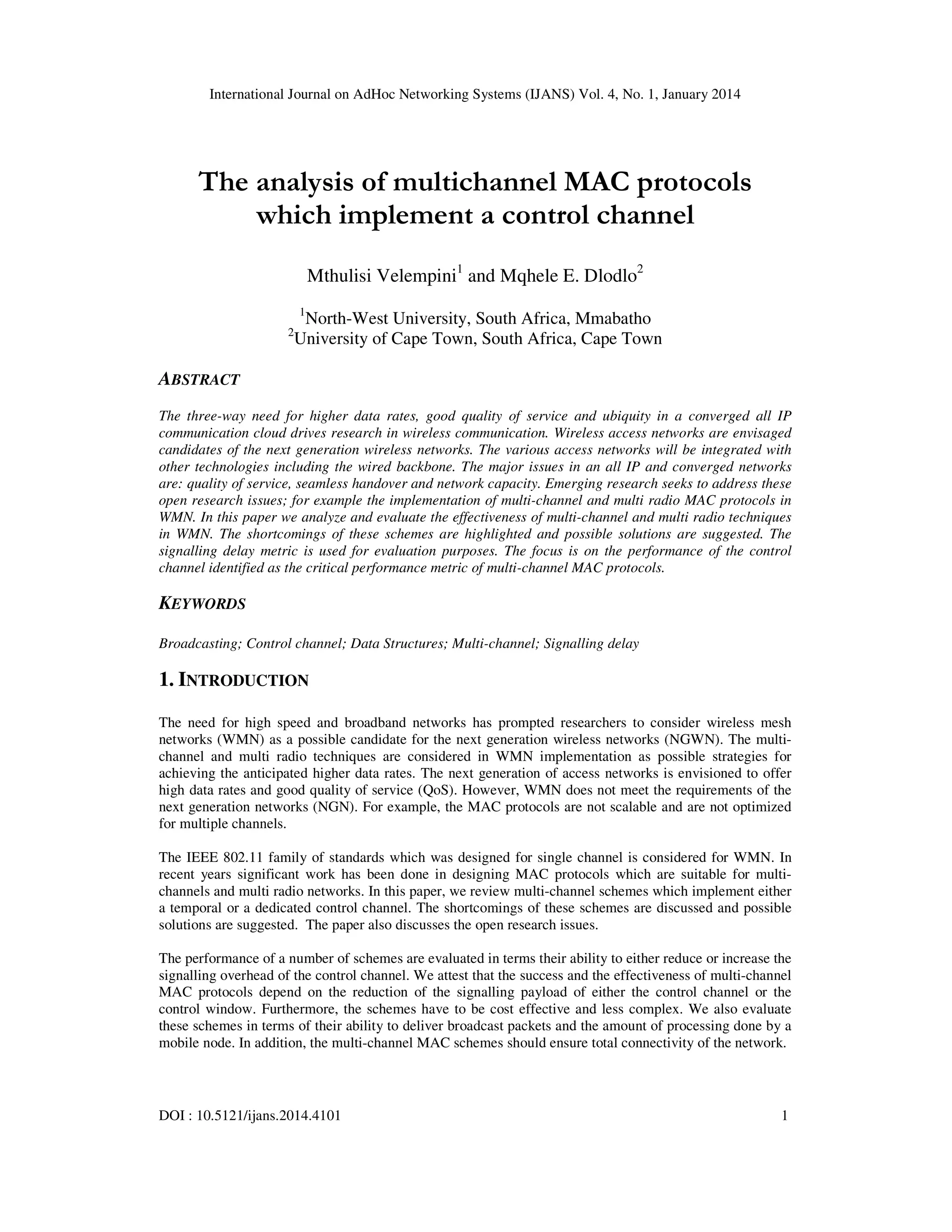 International Journal on AdHoc Networking Systems (IJANS) Vol. 4, No. 1, January 2014

The analysis of multichannel MAC protocols which implement a control channel

Mthulisi Velempini$^1$ and Mqhele E. Dlodlo$^2$

$^1$North-West University, South Africa, Mmabatho
$^2$University of Cape Town, South Africa, Cape Town

ABSTRACT

The three-way need for higher data rates, good quality of service and ubiquity in a converged all IP communication cloud drives research in wireless communication. Wireless access networks are envisaged candidates of the next generation wireless networks. The various access networks will be integrated with other technologies including the wired backbone. The major issues in an all IP and converged networks are: quality of service, seamless handover and network capacity. Emerging research seeks to address these open research issues; for example the implementation of multi-channel and multi radio MAC protocols in WMN. In this paper we analyze and evaluate the effectiveness of multi-channel and multi radio techniques in WMN. The shortcomings of these schemes are highlighted and possible solutions are suggested. The signalling delay metric is used for evaluation purposes. The focus is on the performance of the control channel identified as the critical performance metric of multi-channel MAC protocols.

KEYWORDS

Broadcasting; Control channel; Data Structures; Multi-channel; Signalling delay

1. INTRODUCTION

The need for high speed and broadband networks has prompted researchers to consider wireless mesh networks (WMN) as a possible candidate for the next generation wireless networks (NGWN). The multi-channel and multi radio techniques are considered in WMN implementation as possible strategies for achieving the anticipated higher data rates. The next generation of access networks is envisioned to offer high data rates and good quality of service (QoS). However, WMN does not meet the requirements of the next generation networks (NGN). For example, the MAC protocols are not scalable and are not optimized for multiple channels.

The IEEE 802.11 family of standards which was designed for single channel is considered for WMN. In recent years significant work has been done in designing MAC protocols which are suitable for multi-channels and multi radio networks. In this paper, we review multi-channel schemes which implement either a temporal or a dedicated control channel. The shortcomings of these schemes are discussed and possible solutions are suggested. The paper also discusses the open research issues.

The performance of a number of schemes are evaluated in terms their ability to either reduce or increase the signalling overhead of the control channel. We attest that the success and the effectiveness of multi-channel MAC protocols depend on the reduction of the signalling payload of either the control channel or the control window. Furthermore, the schemes have to be cost effective and less complex. We also evaluate these schemes in terms of their ability to deliver broadcast packets and the amount of processing done by a mobile node. In addition, the multi-channel MAC schemes should ensure total connectivity of the network.

DOI : 10.5121/ijans.2014.4101 1